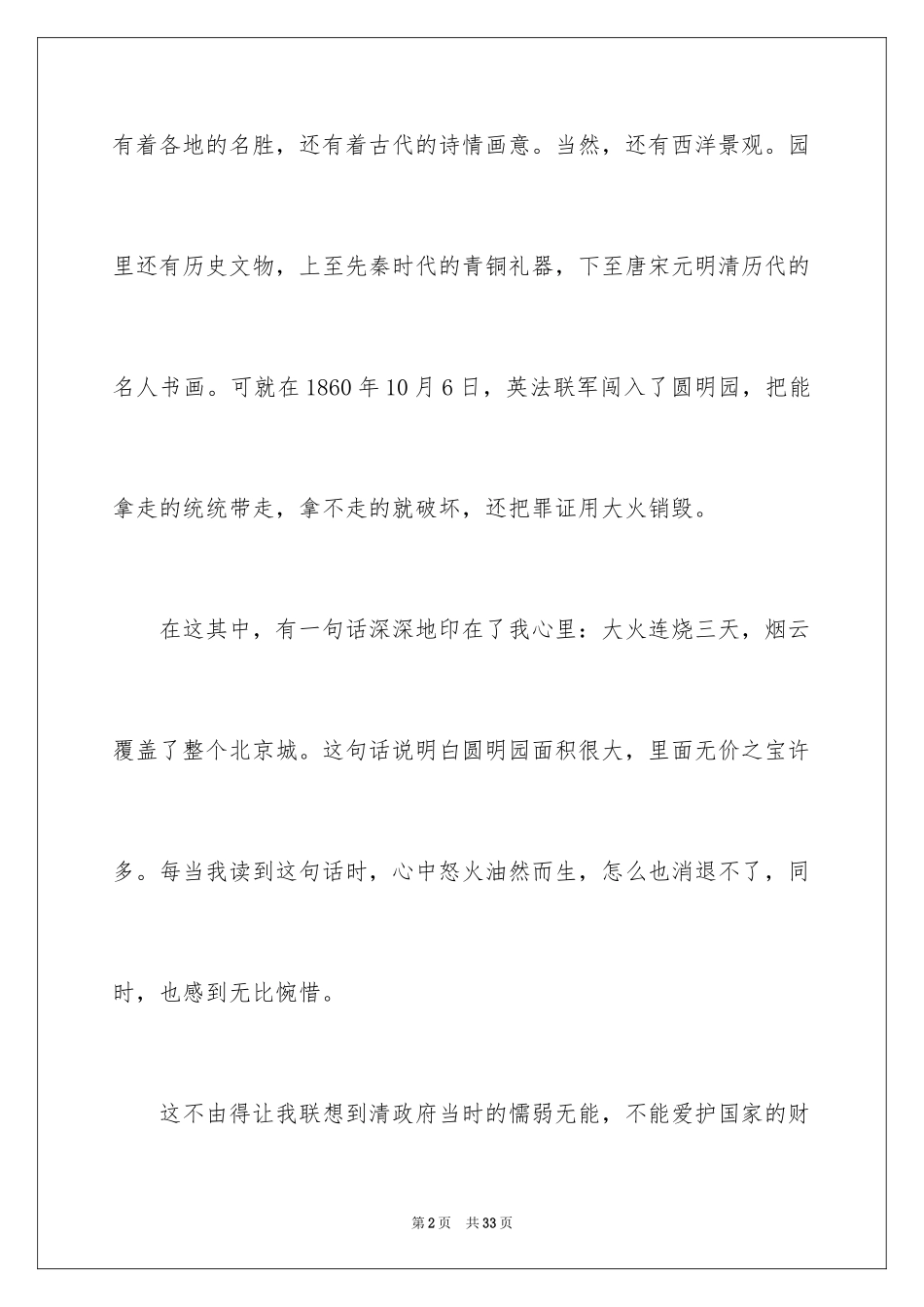 有着各地的名胜，还有着古代的诗情画意。当然，还有西洋景观。园里还有历史文物，上至先秦时代的青铜礼器，下至唐宋元明清历代的名人书画。可就在1860年10月6日，英法联军闯入了圆明园，把能拿走的统统带走，拿不走的就破坏，还把罪证用大火销毁。

在这其中，有一句话深深地印在了我心里：大火连烧三天，烟云覆盖了整个北京城。这句话说明白圆明园面积很大，里面无价之宝许多。每当我读到这句话时，心中怒火油然而生，怎么也消退不了，同时，也感到无比惋惜。

这不由得让我联想到清政府当时的懦弱无能，不能爱护国家的财

第2页 共33页